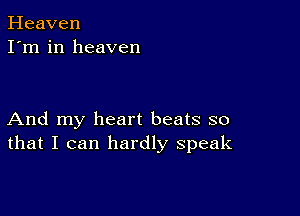 Heaven
I´m in heaven

And my heart beats so
that I can hardly speak